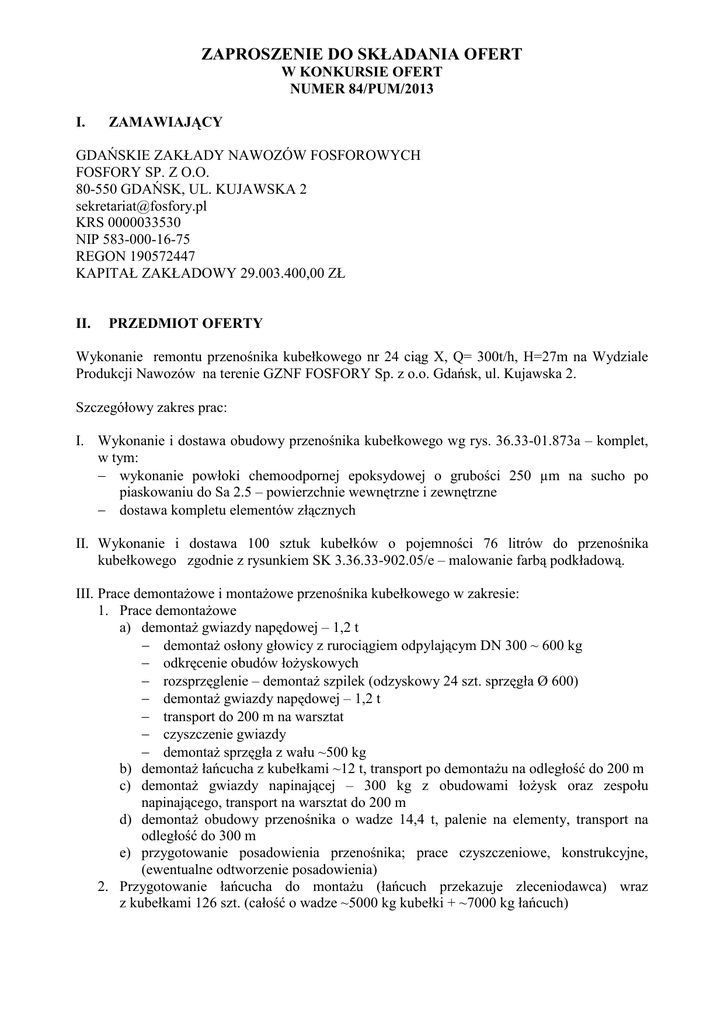 ZAPROSZENIE DO SKŁADANIA OFERT
W KONKURSIE OFERT
NUMER 84/PUM/2013

I. ZAMAWIAJĄCY

GDAŃSKIE ZAKŁADY NAWOZÓW FOSFOROWYCH
FOSFORY SP. Z O.O.
80-550 GDAŃSK, UL. KUJAWSKA 2
sekretariat@fosfory.pl
KRS 0000033530
NIP 583-000-16-75
REGON 190572447
KAPITAŁ ZAKŁADOWY 29.003.400,00 ZŁ

II. PRZEDMIOT OFERTY

Wykonanie remontu przenośnika kubełkowego nr 24 ciąg X, Q= 300t/h, H=27m na Wydziale Produkcji Nawozów na terenie GZNF FOSFORY Sp. z o.o. Gdańsk, ul. Kujawska 2.

Szczegółowy zakres prac:

I. Wykonanie i dostawa obudowy przenośnika kubełkowego wg rys. 36.33-01.873a – komplet, w tym:
– wykonanie powłoki chemoodpornej epoksydowej o grubości 250 μm na sucho po piaskowaniu do Sa 2.5 – powierzchnie wewnętrzne i zewnętrzne
– dostawa kompletu elementów złącznych

II. Wykonanie i dostawa 100 sztuk kubełków o pojemności 76 litrów do przenośnika kubełkowego zgodnie z rysunkiem SK 3.36.33-902.05/e – malowanie farbą podkładową.

III. Prace demontażowe i montażowe przenośnika kubełkowego w zakresie:
1. Prace demontażowe
a) demontaż gwiazdy napędowej – 1,2 t
– demontaż osłony głowicy z rurociągiem odpylającym DN 300 ~ 600 kg
– odkręcenie obudów łożyskowych
– rozsprzęglenie – demontaż szpilek (odzyskowy 24 szt. sprzęgła Ø 600)
– demontaż gwiazdy napędowej – 1,2 t
– transport do 200 m na warsztat
– czyszczenie gwiazdy
– demontaż sprzęgła z wału ~500 kg
b) demontaż łańcucha z kubełkami ~12 t, transport po demontażu na odległość do 200 m
c) demontaż gwiazdy napinającej – 300 kg z obudowami łożysk oraz zespołu napinającego, transport na warsztat do 200 m
d) demontaż obudowy przenośnika o wadze 14,4 t, palenie na elementy, transport na odległość do 300 m
e) przygotowanie posadowienia przenośnika; prace czyszczeniowe, konstrukcyjne, (ewentualne odtworzenie posadowienia)
2. Przygotowanie łańcucha do montażu (łańcuch przekazuje zleceniodawca) wraz z kubełkami 126 szt. (całość o wadze ~5000 kg kubełki + ~7000 kg łańcuch)